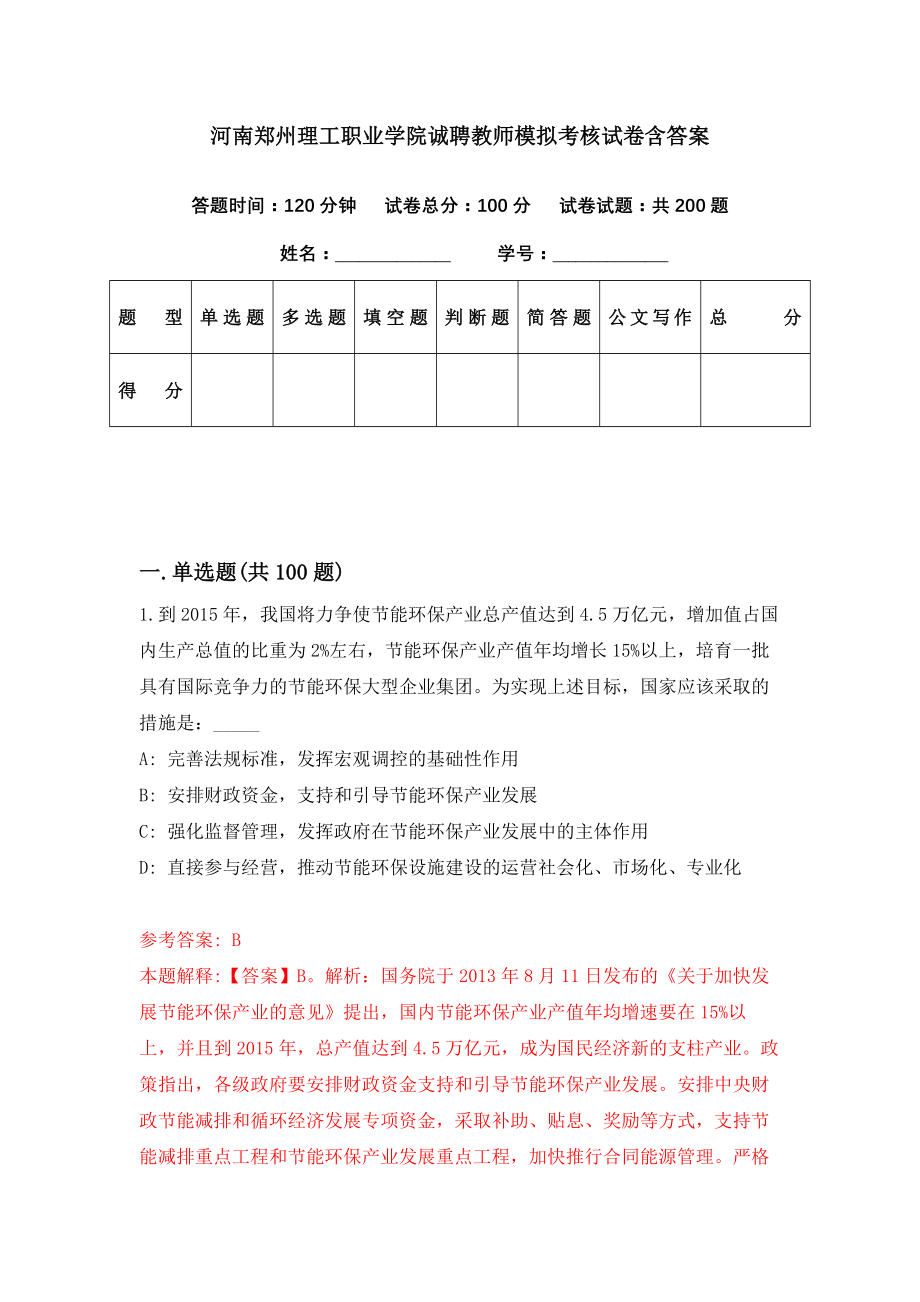 河南郑州理工职业学院诚聘教师模拟考核试卷含答案

答题时间：120 分钟　试卷总分：100 分　试卷试题：共 200 题

姓名：____________　学号：____________

| 题　型 | 单选题 | 多选题 | 填空题 | 判断题 | 简答题 | 公文写作 | 总　分 |
|---|---|---|---|---|---|---|---|
| 得　分 | | | | | | | |

一.单选题(共 100 题)

1.到 2015 年，我国将力争使节能环保产业总产值达到 4.5 万亿元，增加值占国内生产总值的比重为 2%左右，节能环保产业产值年均增长 15%以上，培育一批具有国际竞争力的节能环保大型企业集团。为实现上述目标，国家应该采取的措施是：_____

A: 完善法规标准，发挥宏观调控的基础性作用

B: 安排财政资金，支持和引导节能环保产业发展

C: 强化监督管理，发挥政府在节能环保产业发展中的主体作用

D: 直接参与经营，推动节能环保设施建设的运营社会化、市场化、专业化

参考答案: B

本题解释:【答案】B。解析：国务院于 2013 年 8 月 11 日发布的《关于加快发展节能环保产业的意见》提出，国内节能环保产业产值年均增速要在 15%以上，并且到 2015 年，总产值达到 4.5 万亿元，成为国民经济新的支柱产业。政策指出，各级政府要安排财政资金支持和引导节能环保产业发展。安排中央财政节能减排和循环经济发展专项资金，采取补助、贴息、奖励等方式，支持节能减排重点工程和节能环保产业发展重点工程，加快推行合同能源管理。严格